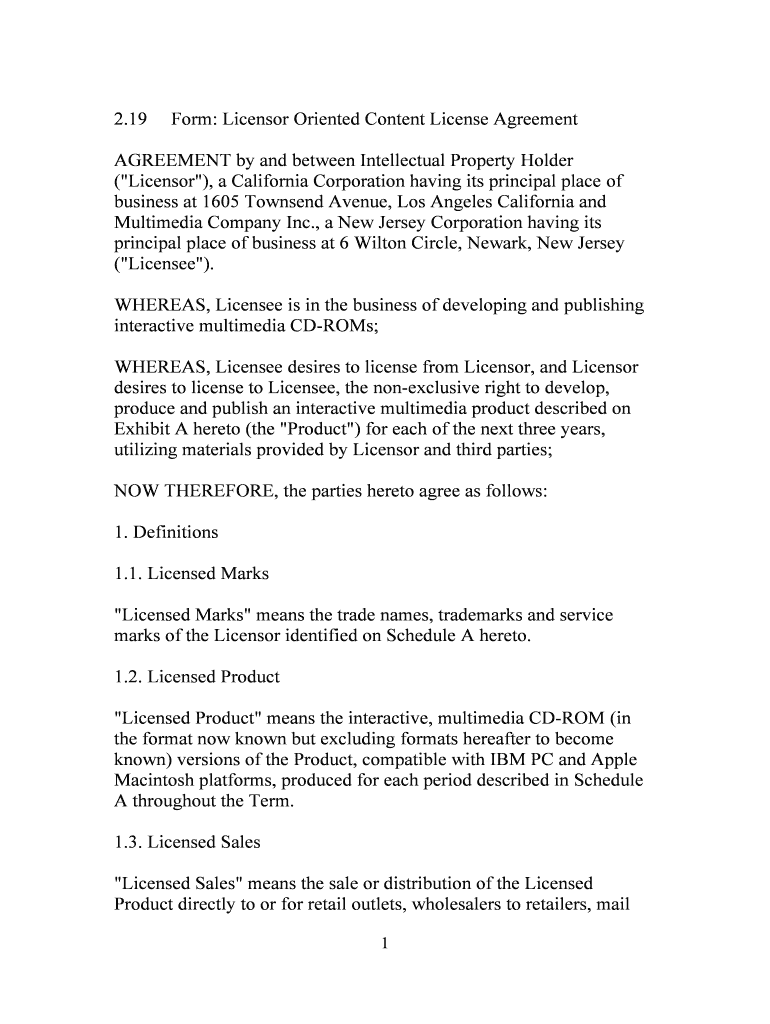 2.19 Form: Licensor Oriented Content License Agreement

AGREEMENT by and between Intellectual Property Holder ("Licensor"), a California Corporation having its principal place of business at 1605 Townsend Avenue, Los Angeles California and Multimedia Company Inc., a New Jersey Corporation having its principal place of business at 6 Wilton Circle, Newark, New Jersey ("Licensee").

WHEREAS, Licensee is in the business of developing and publishing interactive multimedia CD-ROMs;

WHEREAS, Licensee desires to license from Licensor, and Licensor desires to license to Licensee, the non-exclusive right to develop, produce and publish an interactive multimedia product described on Exhibit A hereto (the "Product") for each of the next three years, utilizing materials provided by Licensor and third parties;

NOW THEREFORE, the parties hereto agree as follows:

1. Definitions

1.1. Licensed Marks

"Licensed Marks" means the trade names, trademarks and service marks of the Licensor identified on Schedule A hereto.

1.2. Licensed Product

"Licensed Product" means the interactive, multimedia CD-ROM (in the format now known but excluding formats hereafter to become known) versions of the Product, compatible with IBM PC and Apple Macintosh platforms, produced for each period described in Schedule A throughout the Term.

1.3. Licensed Sales

"Licensed Sales" means the sale or distribution of the Licensed Product directly to or for retail outlets, wholesalers to retailers, mail

1